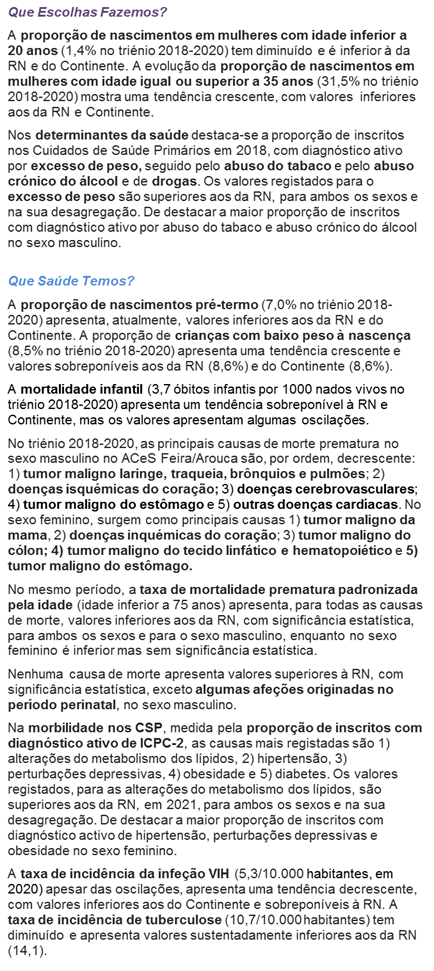 Que Escolhas Fazemos?

A proporção de nascimentos em mulheres com idade inferior a 20 anos (1,4% no triénio 2018-2020) tem diminuído e é inferior à da RN e do Continente. A evolução da proporção de nascimentos em mulheres com idade igual ou superior a 35 anos (31,5% no triénio 2018-2020) mostra uma tendência crescente, com valores inferiores aos da RN e Continente.

Nos determinantes da saúde destaca-se a proporção de inscritos nos Cuidados de Saúde Primários em 2018, com diagnóstico ativo por excesso de peso, seguido pelo abuso do tabaco e pelo abuso crónico do álcool e de drogas. Os valores registados para o excesso de peso são superiores aos da RN, para ambos os sexos e na sua desagregação. De destacar a maior proporção de inscritos com diagnóstico ativo por abuso do tabaco e abuso crónico do álcool no sexo masculino.

Que Saúde Temos?

A proporção de nascimentos pré-termo (7,0% no triénio 2018-2020) apresenta, atualmente, valores inferiores aos da RN e do Continente. A proporção de crianças com baixo peso à nascença (8,5% no triénio 2018-2020) apresenta uma tendência crescente e valores sobreponíveis aos da RN (8,6%) e do Continente (8,6%).

A mortalidade infantil (3,7 óbitos infantis por 1000 nados vivos no triénio 2018-2020) apresenta um tendência sobreponível à RN e Continente, mas os valores apresentam algumas oscilações.

No triénio 2018-2020, as principais causas de morte prematura no sexo masculino no ACeS Feira/Arouca são, por ordem, decrescente: 1) tumor maligno laringe, traqueia, brônquios e pulmões; 2) doenças isquémicas do coração; 3) doenças cerebrovasculares; 4) tumor maligno do estômago e 5) outras doenças cardíacas. No sexo feminino, surgem como principais causas 1) tumor maligno da mama, 2) doenças inquémicas do coração; 3) tumor maligno do cólon; 4) tumor maligno do tecido linfático e hematopoiético e 5) tumor maligno do estômago.

No mesmo período, a taxa de mortalidade prematura padronizada pela idade (idade inferior a 75 anos) apresenta, para todas as causas de morte, valores inferiores aos da RN, com significância estatística, para ambos os sexos e para o sexo masculino, enquanto no sexo feminino é inferior mas sem significância estatística.

Nenhuma causa de morte apresenta valores superiores à RN, com significância estatística, exceto algumas afeções originadas no período perinatal, no sexo masculino.

Na morbilidade nos CSP, medida pela proporção de inscritos com diagnóstico ativo de ICPC-2, as causas mais registadas são 1) alterações do metabolismo dos lípidos, 2) hipertensão, 3) perturbações depressivas, 4) obesidade e 5) diabetes. Os valores registados, para as alterações do metabolismo dos lípidos, são superiores aos da RN, em 2021, para ambos os sexos e na sua desagregação. De destacar a maior proporção de inscritos com diagnóstico activo de hipertensão, perturbações depressivas e obesidade no sexo feminino.

A taxa de incidência da infeção VIH (5,3/10.000 habitantes, em 2020) apesar das oscilações, apresenta uma tendência decrescente, com valores inferiores aos do Continente e sobreponíveis à RN. A taxa de incidência de tuberculose (10,7/10.000 habitantes) tem diminuído e apresenta valores sustentadamente inferiores aos da RN (14,1).